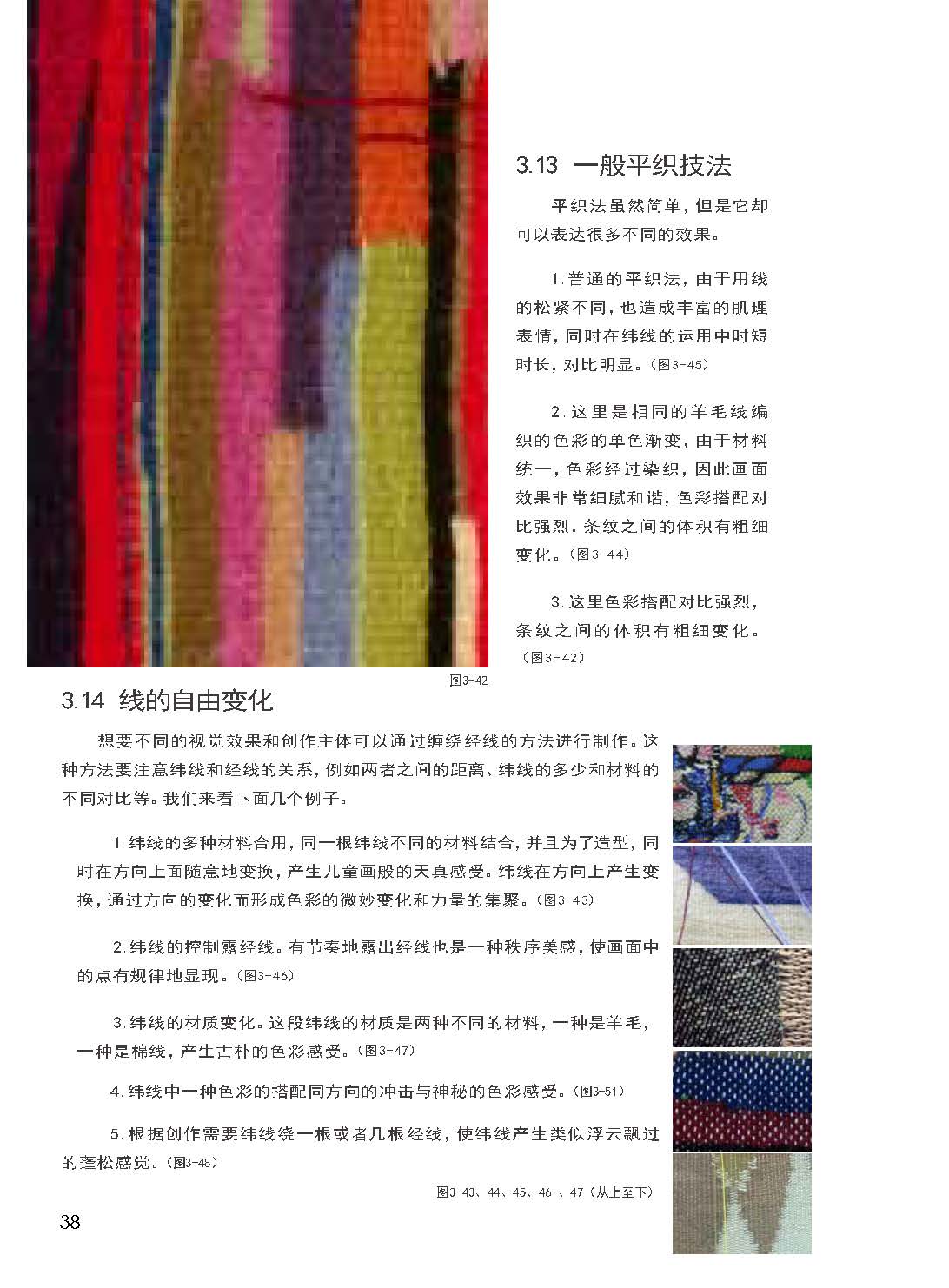 3.13 一般平织技法

平织法虽然简单，但是它却可以表达很多不同的效果。

1.普通的平织法，由于用线的松紧不同，也造成丰富的肌理表情，同时在纬线的运用中时短时长，对比明显。（图3-45）

2.这里是相同的羊毛线编织的色彩的单色渐变，由于材料统一，色彩经过染织，因此画面效果非常细腻和谐，色彩搭配对比强烈，条纹之间的体积有粗细变化。（图3-44）

3.这里色彩搭配对比强烈，条纹之间的体积有粗细变化。（图3-42）

图3-42

3.14 线的自由变化

想要不同的视觉效果和创作主体可以通过缠绕经线的方法进行制作。这种方法要注意纬线和经线的关系，例如两者之间的距离、纬线的多少和材料的不同对比等。我们来看下面几个例子。

1.纬线的多种材料合用，同一根纬线不同的材料结合，并且为了造型，同时在方向上面随意地变换，产生儿童画般的天真感受。纬线在方向上产生变换，通过方向的变化而形成色彩的微妙变化和力量的集聚。（图3-43）

2.纬线的控制露经线。有节奏地露出经线也是一种秩序美感，使画面中的点有规律地显现。（图3-46）

3.纬线的材质变化。这段纬线的材质是两种不同的材料，一种是羊毛，一种是棉线，产生古朴的色彩感受。（图3-47）

4.纬线中一种色彩的搭配同方向的冲击与神秘的色彩感受。（图3-51）

5.根据创作需要纬线绕一根或者几根经线，使纬线产生类似浮云飘过的蓬松感觉。（图3-48）

图3-43、44、45、46 、47（从上至下）

38